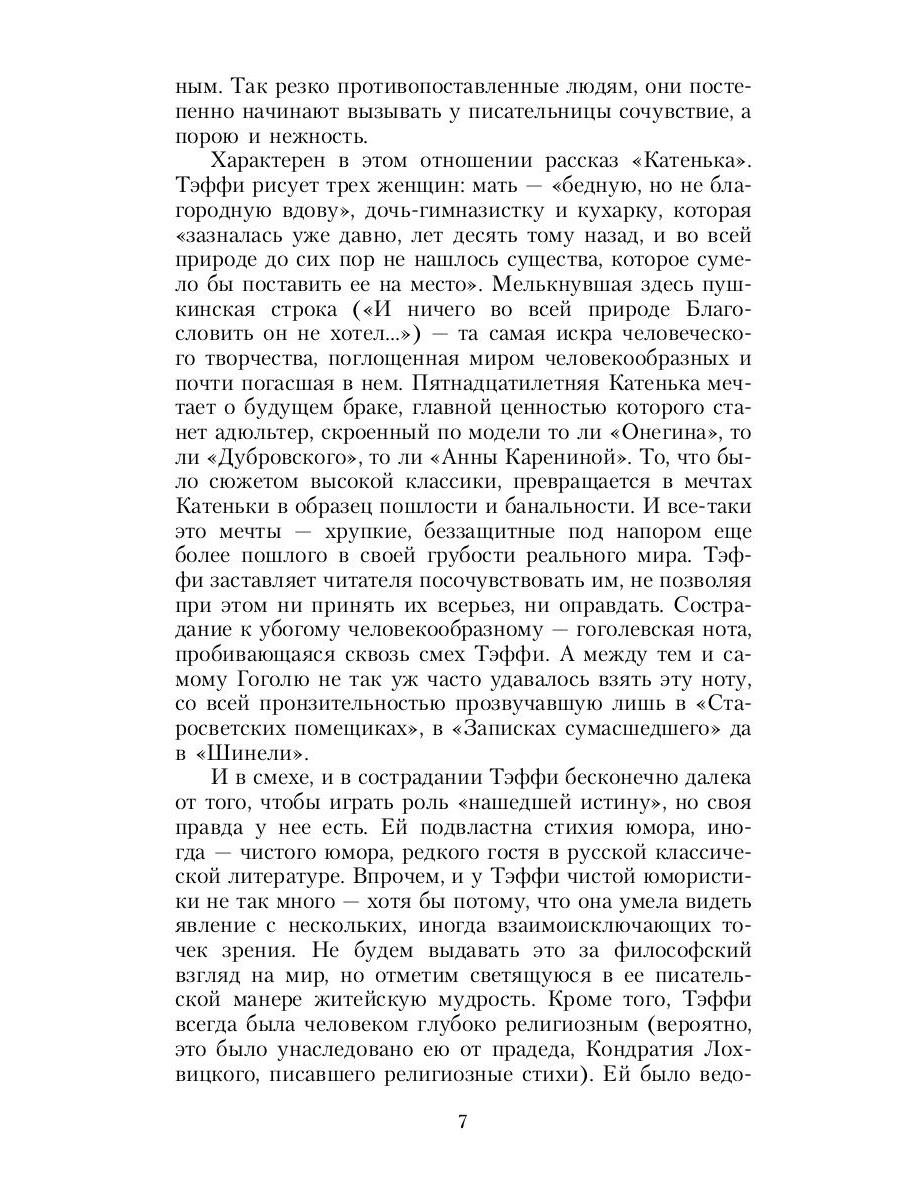 ным. Так резко противопоставленные людям, они постепенно начинают вызывать у писательницы сочувствие, а порою и нежность.

Характерен в этом отношении рассказ «Катенька». Тэффи рисует трех женщин: мать — «бедную, но не благородную вдову», дочь-гимназистку и кухарку, которая «зазналась уже давно, лет десять тому назад, и во всей природе до сих пор не нашлось существа, которое сумело бы поставить ее на место». Мелькнувшая здесь пушкинская строка («И ничего во всей природе Благословить он не хотел...») — та самая искра человеческого творчества, поглощенная миром человекообразных и почти погасшая в нем. Пятнадцатилетняя Катенька мечтает о будущем браке, главной ценностью которого станет адюльтер, скроенный по модели то ли «Онегина», то ли «Дубровского», то ли «Анны Карениной». То, что было сюжетом высокой классики, превращается в мечтах Катеньки в образец пошлости и банальности. И все-таки это мечты — хрупкие, беззащитные под напором еще более пошлого в своей грубости реального мира. Тэффи заставляет читателя посочувствовать им, не позволяя при этом ни принять их всерьез, ни оправдать. Сострадание к убогому человекообразному — гоголевская нота, пробивающаяся сквозь смех Тэффи. А между тем и самому Гоголю не так уж часто удавалось взять эту ноту, со всей пронзительностью прозвучавшую лишь в «Старосветских помещиках», в «Записках сумасшедшего» да в «Шинели».

И в смехе, и в сострадании Тэффи бесконечно далека от того, чтобы играть роль «нашедшей истину», но своя правда у нее есть. Ей подвластна стихия юмора, иногда — чистого юмора, редкого гостя в русской классической литературе. Впрочем, и у Тэффи чистой юмористики не так много — хотя бы потому, что она умела видеть явление с нескольких, иногда взаимоисключающих точек зрения. Не будем выдавать это за философский взгляд на мир, но отметим светящуюся в ее писательской манере житейскую мудрость. Кроме того, Тэффи всегда была человеком глубоко религиозным (вероятно, это было унаследовано ею от прадеда, Кондратия Лохвицкого, писавшего религиозные стихи). Ей было ведо-

7